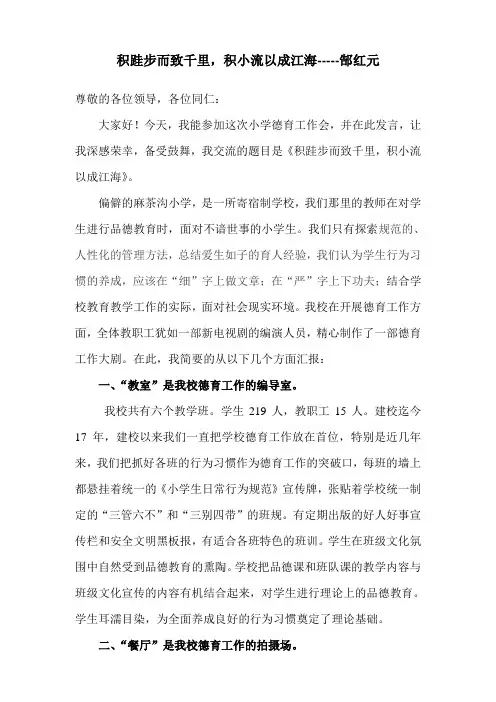 积跬步而致千里，积小流以成江海-----郜红元

尊敬的各位领导，各位同仁：

大家好！今天，我能参加这次小学德育工作会，并在此发言，让我深感荣幸，备受鼓舞，我交流的题目是《积跬步而致千里，积小流以成江海》。

偏僻的麻茶沟小学，是一所寄宿制学校，我们那里的教师在对学生进行品德教育时，面对不谙世事的小学生。我们只有探索规范的、人性化的管理方法，总结爱生如子的育人经验，我们认为学生行为习惯的养成，应该在“细”字上做文章；在“严”字上下功夫；结合学校教育教学工作的实际，面对社会现实环境。我校在开展德育工作方面，全体教职工犹如一部新电视剧的编演人员，精心制作了一部德育工作大剧。在此，我简要的从以下几个方面汇报：

一、“教室”是我校德育工作的编导室。

我校共有六个教学班。学生 219 人，教职工 15 人。建校迄今 17 年，建校以来我们一直把学校德育工作放在首位，特别是近几年来，我们把抓好各班的行为习惯作为德育工作的突破口，每班的墙上都悬挂着统一的《小学生日常行为规范》宣传牌，张贴着学校统一制定的“三管六不”和“三别四带”的班规。有定期出版的好人好事宣传栏和安全文明黑板报，有适合各班特色的班训。学生在班级文化氛围中自然受到品德教育的熏陶。学校把品德课和班队课的教学内容与班级文化宣传的内容有机结合起来，对学生进行理论上的品德教育。学生耳濡目染，为全面养成良好的行为习惯奠定了理论基础。

二、“餐厅”是我校德育工作的拍摄场。